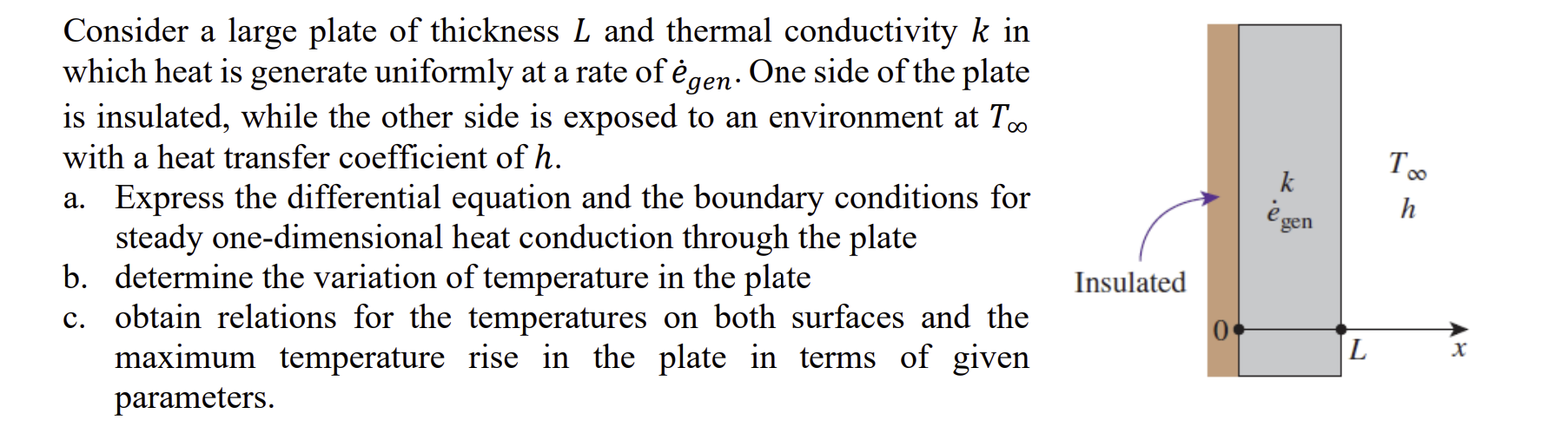 Consider a large plate of thickness $L$ and thermal conductivity $k$ in which heat is generate uniformly at a rate of $\dot{e}_{gen}$. One side of the plate is insulated, while the other side is exposed to an environment at $T_\infty$ with a heat transfer coefficient of $h$.

a. Express the differential equation and the boundary conditions for steady one-dimensional heat conduction through the plate

b. determine the variation of temperature in the plate

c. obtain relations for the temperatures on both surfaces and the maximum temperature rise in the plate in terms of given parameters.

$k$
$\dot{e}_{gen}$

$T_\infty$
$h$

Insulated

0

$L$

$x$